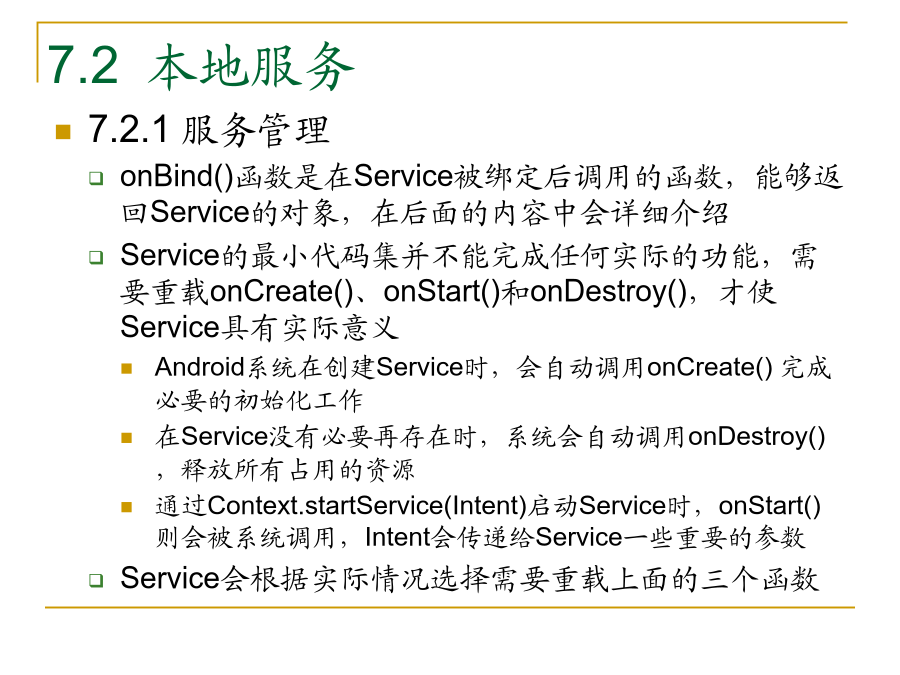 7.2 本地服务

7.2.1 服务管理

onBind()函数是在Service被绑定后调用的函数，能够返回Service的对象，在后面的内容中会详细介绍

Service的最小代码集并不能完成任何实际的功能，需要重载onCreate()、onStart()和onDestroy()，才使Service具有实际意义

Android系统在创建Service时，会自动调用onCreate() 完成必要的初始化工作

在Service没有必要再存在时，系统会自动调用onDestroy()，释放所有占用的资源

通过Context.startService(Intent)启动Service时，onStart()则会被系统调用，Intent会传递给Service一些重要的参数

Service会根据实际情况选择需要重载上面的三个函数